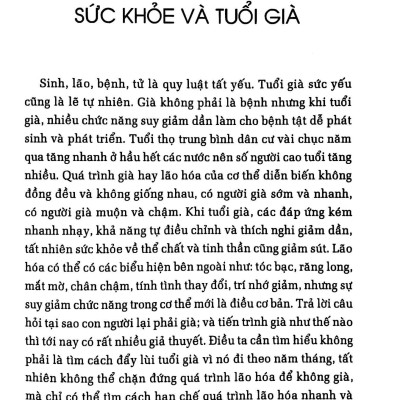 SỨC KHỎE VÀ TUỔI GIÀ

Sinh, lão, bệnh, tử là quy luật tất yếu. Tuổi già sức yếu cũng là lẽ tự nhiên. Già không phải là bệnh nhưng khi tuổi già, nhiều chức năng suy giảm dần làm cho bệnh tật dễ phát sinh và phát triển. Tuổi thọ trung bình dân cư vài chục năm qua tăng nhanh ở hầu hết các nước nên số người cao tuổi tăng nhiều. Quá trình già hay lão hóa của cơ thể diễn biến không đồng đều và không giống nhau, có người già sớm và nhanh, có người già muộn và chậm. Khi tuổi già, các đáp ứng kém nhanh nhạy, khả năng tự điều chỉnh và thích nghi giảm dần, tất nhiên sức khỏe về thể chất và tinh thần cũng giảm sút. Lão hóa có thể có các biểu hiện bên ngoài như: tóc bạc, răng long, mắt mờ, chân chậm, tính tình thay đổi, trí nhớ giảm, nhưng sự suy giảm chức năng trong cơ thể mới là điều cơ bản. Trả lời câu hỏi tại sao con người lại phải già; và tiến trình già như thế nào thì tới nay có rất nhiều giả thuyết. Điều ta cần tìm hiểu không phải là tìm cách đẩy lùi tuổi già vì nó đi theo năm tháng, tất nhiên không thể chặn đứng quá trình lão hóa để không già, mà chỉ có thể tìm cách hạn chế quá trình lão hóa nhanh và